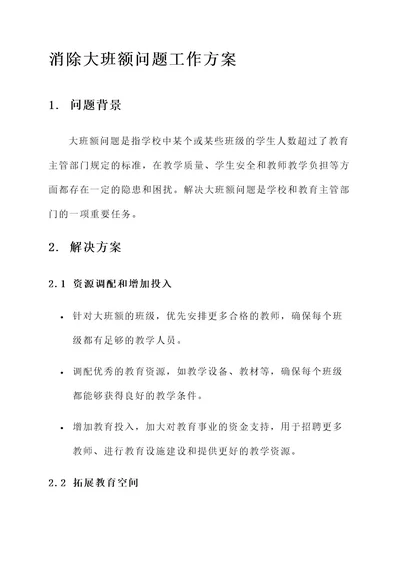 消除大班额问题工作方案

1. 问题背景

大班额问题是指学校中某个或某些班级的学生人数超过了教育主管部门规定的标准，在教学质量、学生安全和教师教学负担等方面都存在一定的隐患和困扰。解决大班额问题是学校和教育主管部门的一项重要任务。

2. 解决方案

2.1 资源调配和增加投入

• 针对大班额的班级，优先安排更多合格的教师，确保每个班级都有足够的教学人员。

• 调配优秀的教育资源，如教学设备、教材等，确保每个班级都能够获得良好的教学条件。

• 增加教育投入，加大对教育事业的资金支持，用于招聘更多教师、进行教育设施建设和提供更好的教学资源。

2.2 拓展教育空间